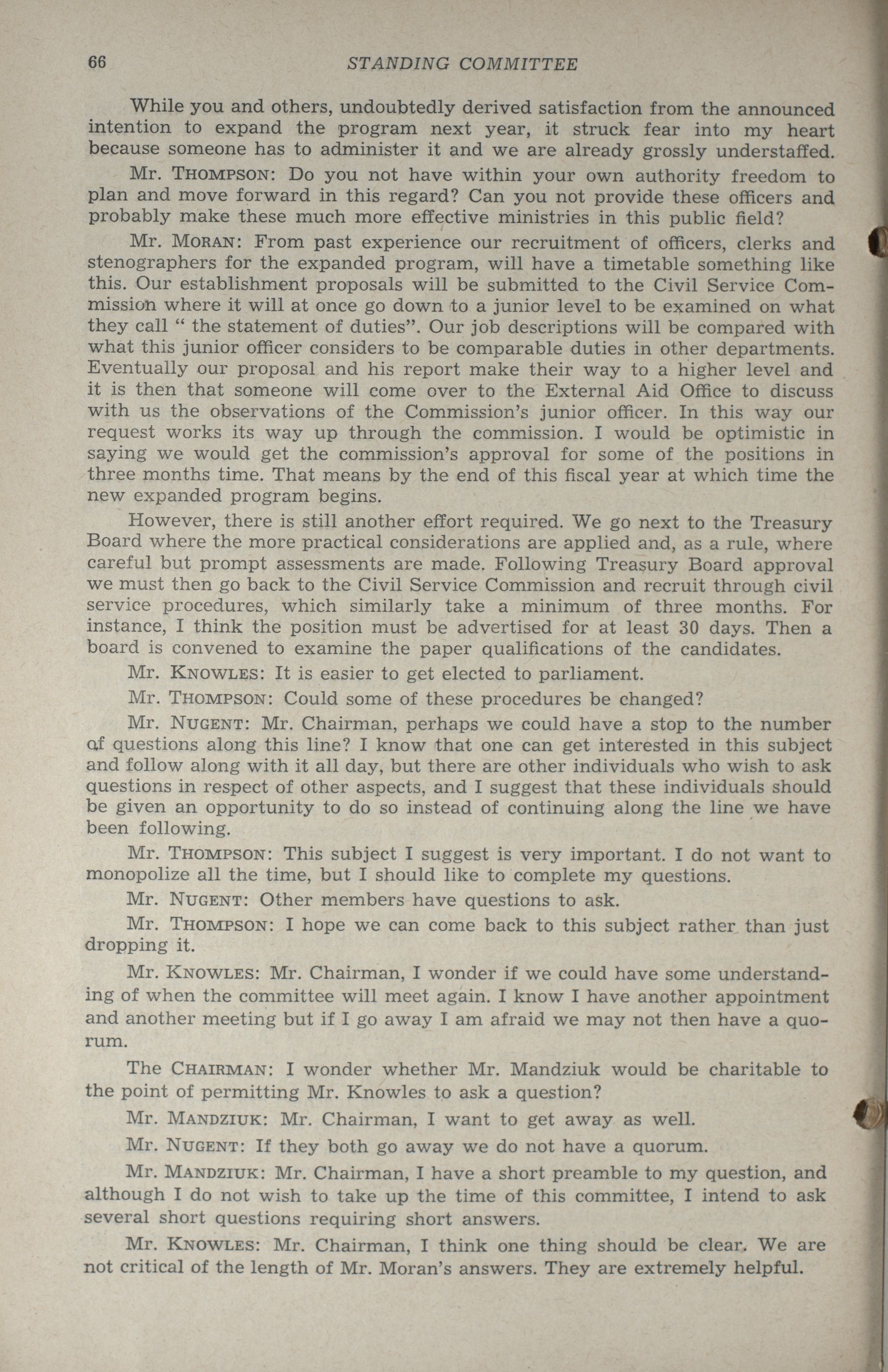 66 STANDING COMMITTEE

While you and others, undoubtedly derived satisfaction from the announced intention to expand the program next year, it struck fear into my heart because someone has to administer it and we are already grossly understaffed.

Mr. THOMPSON: Do you not have within your own authority freedom to plan and move forward in this regard? Can you not provide these officers and probably make these much more effective ministries in this public field?

Mr. MORAN: From past experience our recruitment of officers, clerks and stenographers for the expanded program, will have a timetable something like this. Our establishment proposals will be submitted to the Civil Service Commission where it will at once go down to a junior level to be examined on what they call " the statement of duties". Our job descriptions will be compared with what this junior officer considers to be comparable duties in other departments. Eventually our proposal and his report make their way to a higher level and it is then that someone will come over to the External Aid Office to discuss with us the observations of the Commission's junior officer. In this way our request works its way up through the commission. I would be optimistic in saying we would get the commission's approval for some of the positions in three months time. That means by the end of this fiscal year at which time the new expanded program begins.

However, there is still another effort required. We go next to the Treasury Board where the more practical considerations are applied and, as a rule, where careful but prompt assessments are made. Following Treasury Board approval we must then go back to the Civil Service Commission and recruit through civil service procedures, which similarly take a minimum of three months. For instance, I think the position must be advertised for at least 30 days. Then a board is convened to examine the paper qualifications of the candidates.

Mr. KNOWLES: It is easier to get elected to parliament.

Mr. THOMPSON: Could some of these procedures be changed?

Mr. NUGENT: Mr. Chairman, perhaps we could have a stop to the number of questions along this line? I know that one can get interested in this subject and follow along with it all day, but there are other individuals who wish to ask questions in respect of other aspects, and I suggest that these individuals should be given an opportunity to do so instead of continuing along the line we have been following.

Mr. THOMPSON: This subject I suggest is very important. I do not want to monopolize all the time, but I should like to complete my questions.

Mr. NUGENT: Other members have questions to ask.

Mr. THOMPSON: I hope we can come back to this subject rather than just dropping it.

Mr. KNOWLES: Mr. Chairman, I wonder if we could have some understanding of when the committee will meet again. I know I have another appointment and another meeting but if I go away I am afraid we may not then have a quorum.

The CHAIRMAN: I wonder whether Mr. Mandziuk would be charitable to the point of permitting Mr. Knowles to ask a question?

Mr. MANDZIUK: Mr. Chairman, I want to get away as well.

Mr. NUGENT: If they both go away we do not have a quorum.

Mr. MANDZIUK: Mr. Chairman, I have a short preamble to my question, and although I do not wish to take up the time of this committee, I intend to ask several short questions requiring short answers.

Mr. KNOWLES: Mr. Chairman, I think one thing should be clear. We are not critical of the length of Mr. Moran's answers. They are extremely helpful.